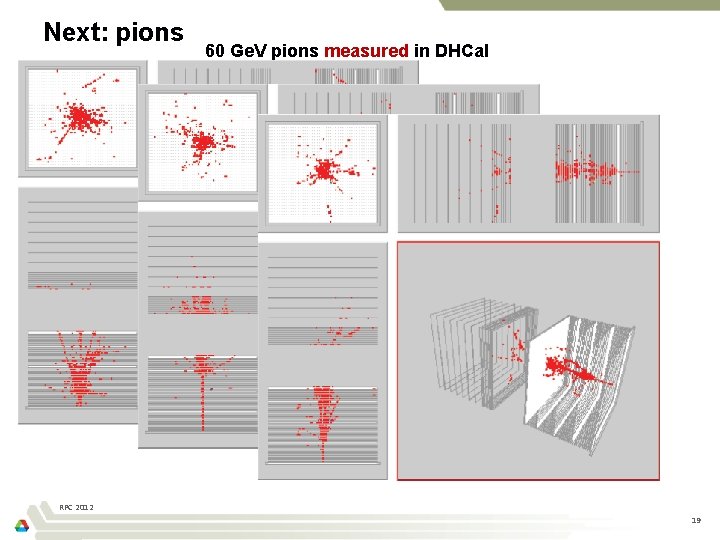 Next: pions

60 GeV pions measured in DHCal

RPC 2012

19